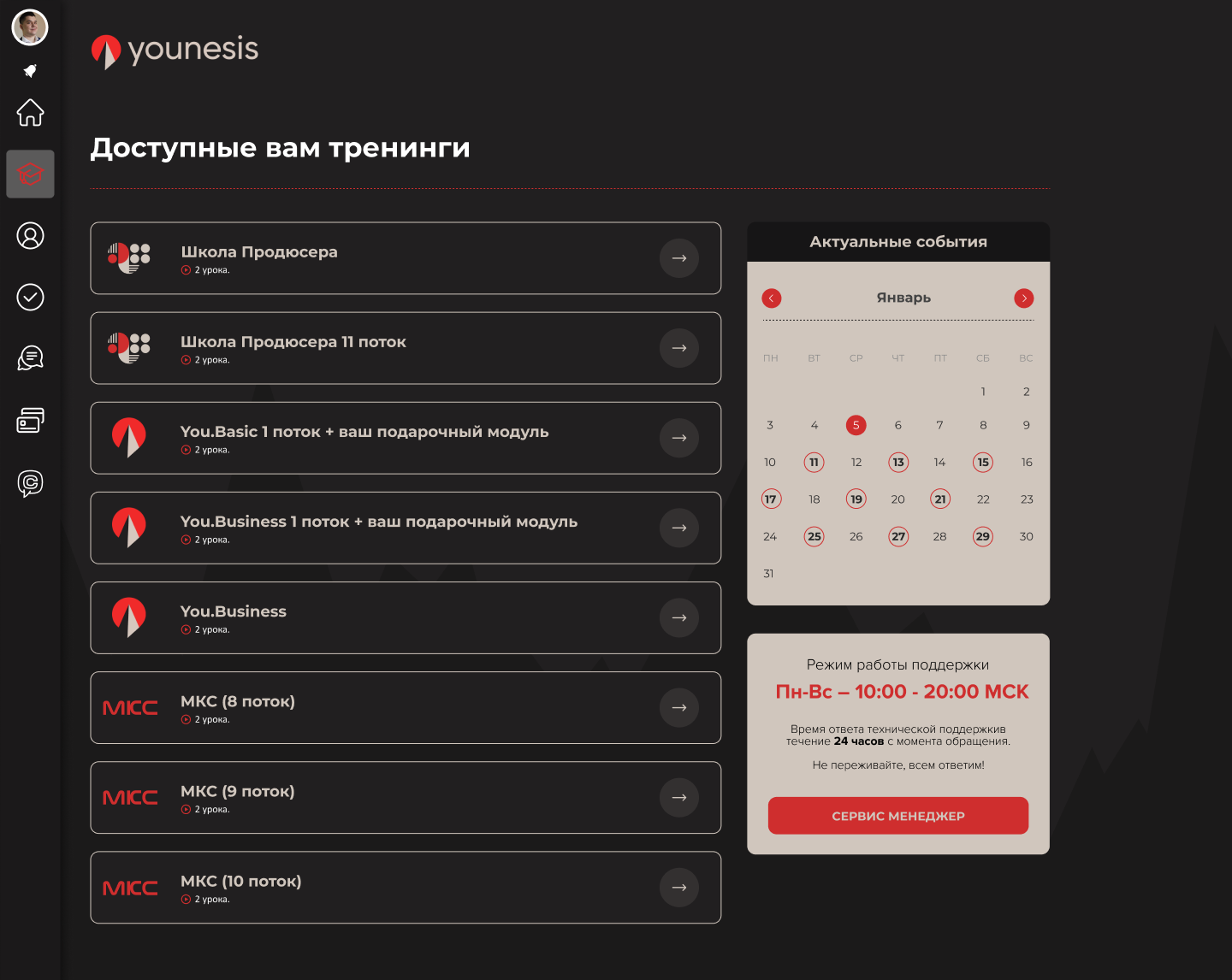 younesis

Доступные вам тренинги

Школа Продюсера
2 урока.

Школа Продюсера 11 поток
2 урока.

You.Basic 1 поток + ваш подарочный модуль
2 урока.

You.Business 1 поток + ваш подарочный модуль
2 урока.

You.Business
2 урока.

МКС
МКС (8 поток)
2 урока.

МКС
МКС (9 поток)
2 урока.

МКС
МКС (10 поток)
2 урока.

Актуальные события

Январь

| ПН | ВТ | СР | ЧТ | ПТ | СБ | ВС |
|---|---|---|---|---|---|---|
| | | | | | 1 | 2 |
| 3 | 4 | 5 | 6 | 7 | 8 | 9 |
| 10 | 11 | 12 | 13 | 14 | 15 | 16 |
| 17 | 18 | 19 | 20 | 21 | 22 | 23 |
| 24 | 25 | 26 | 27 | 28 | 29 | 30 |
| 31 | | | | | | |

Режим работы поддержки
Пн-Вс – 10:00 - 20:00 МСК

Время ответа технической поддержкив течение 24 часов с момента обращения.

Не переживайте, всем ответим!

СЕРВИС МЕНЕДЖЕР